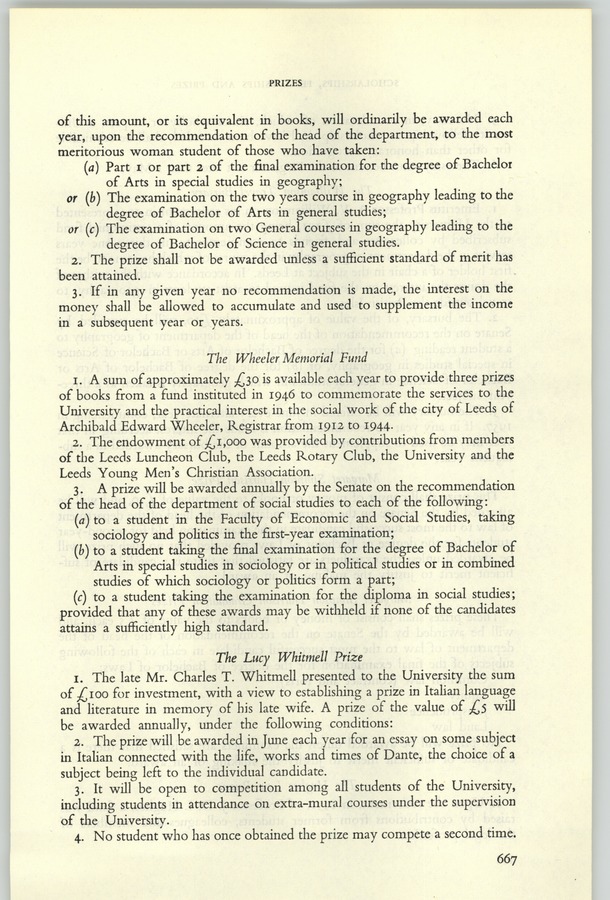 PRIZES

of this amount, or its equivalent in books, will ordinarily be awarded each year, upon the recommendation of the head of the department, to the most meritorious woman student of those who have taken:

(a) Part 1 or part 2 of the final examination for the degree of Bachelor of Arts in special studies in geography;

or (b) The examination on the two years course in geography leading to the degree of Bachelor of Arts in general studies;

or (c) The examination on two General courses in geography leading to the degree of Bachelor of Science in general studies.

2. The prize shall not be awarded unless a sufficient standard of merit has been attained.

3. If in any given year no recommendation is made, the interest on the money shall be allowed to accumulate and used to supplement the income in a subsequent year or years.

The Wheeler Memorial Fund

1. A sum of approximately £30 is available each year to provide three prizes of books from a fund instituted in 1946 to commemorate the services to the University and the practical interest in the social work of the city of Leeds of Archibald Edward Wheeler, Registrar from 1912 to 1944.

2. The endowment of £1,000 was provided by contributions from members of the Leeds Luncheon Club, the Leeds Rotary Club, the University and the Leeds Young Men's Christian Association.

3. A prize will be awarded annually by the Senate on the recommendation of the head of the department of social studies to each of the following:

(a) to a student in the Faculty of Economic and Social Studies, taking sociology and politics in the first-year examination;

(b) to a student taking the final examination for the degree of Bachelor of Arts in special studies in sociology or in political studies or in combined studies of which sociology or politics form a part;

(c) to a student taking the examination for the diploma in social studies; provided that any of these awards may be withheld if none of the candidates attains a sufficiently high standard.

The Lucy Whitmell Prize

1. The late Mr. Charles T. Whitmell presented to the University the sum of £100 for investment, with a view to establishing a prize in Italian language and literature in memory of his late wife. A prize of the value of £5 will be awarded annually, under the following conditions:

2. The prize will be awarded in June each year for an essay on some subject in Italian connected with the life, works and times of Dante, the choice of a subject being left to the individual candidate.

3. It will be open to competition among all students of the University, including students in attendance on extra-mural courses under the supervision of the University.

4. No student who has once obtained the prize may compete a second time.

667